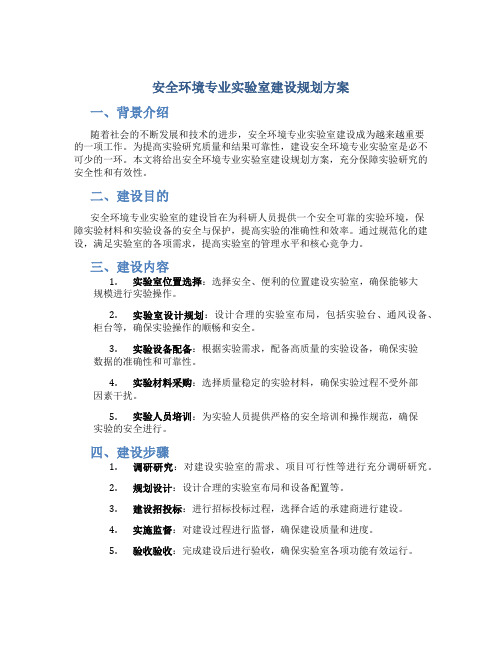 安全环境专业实验室建设规划方案

一、背景介绍

随着社会的不断发展和技术的进步，安全环境专业实验室建设成为越来越重要的一项工作。为提高实验研究质量和结果可靠性，建设安全环境专业实验室是必不可少的一环。本文将给出安全环境专业实验室建设规划方案，充分保障实验研究的安全性和有效性。

二、建设目的

安全环境专业实验室的建设旨在为科研人员提供一个安全可靠的实验环境，保障实验材料和实验设备的安全与保护，提高实验的准确性和效率。通过规范化的建设，满足实验室的各项需求，提高实验室的管理水平和核心竞争力。

三、建设内容

1. 实验室位置选择：选择安全、便利的位置建设实验室，确保能够大规模进行实验操作。

2. 实验室设计规划：设计合理的实验室布局，包括实验台、通风设备、柜台等，确保实验操作的顺畅和安全。

3. 实验设备配备：根据实验需求，配备高质量的实验设备，确保实验数据的准确性和可靠性。

4. 实验材料采购：选择质量稳定的实验材料，确保实验过程不受外部因素干扰。

5. 实验人员培训：为实验人员提供严格的安全培训和操作规范，确保实验的安全进行。

四、建设步骤

1. 调研研究：对建设实验室的需求、项目可行性等进行充分调研研究。

2. 规划设计：设计合理的实验室布局和设备配置等。

3. 建设招投标：进行招标投标过程，选择合适的承建商进行建设。

4. 实施监督：对建设过程进行监督，确保建设质量和进度。

5. 验收验收：完成建设后进行验收，确保实验室各项功能有效运行。